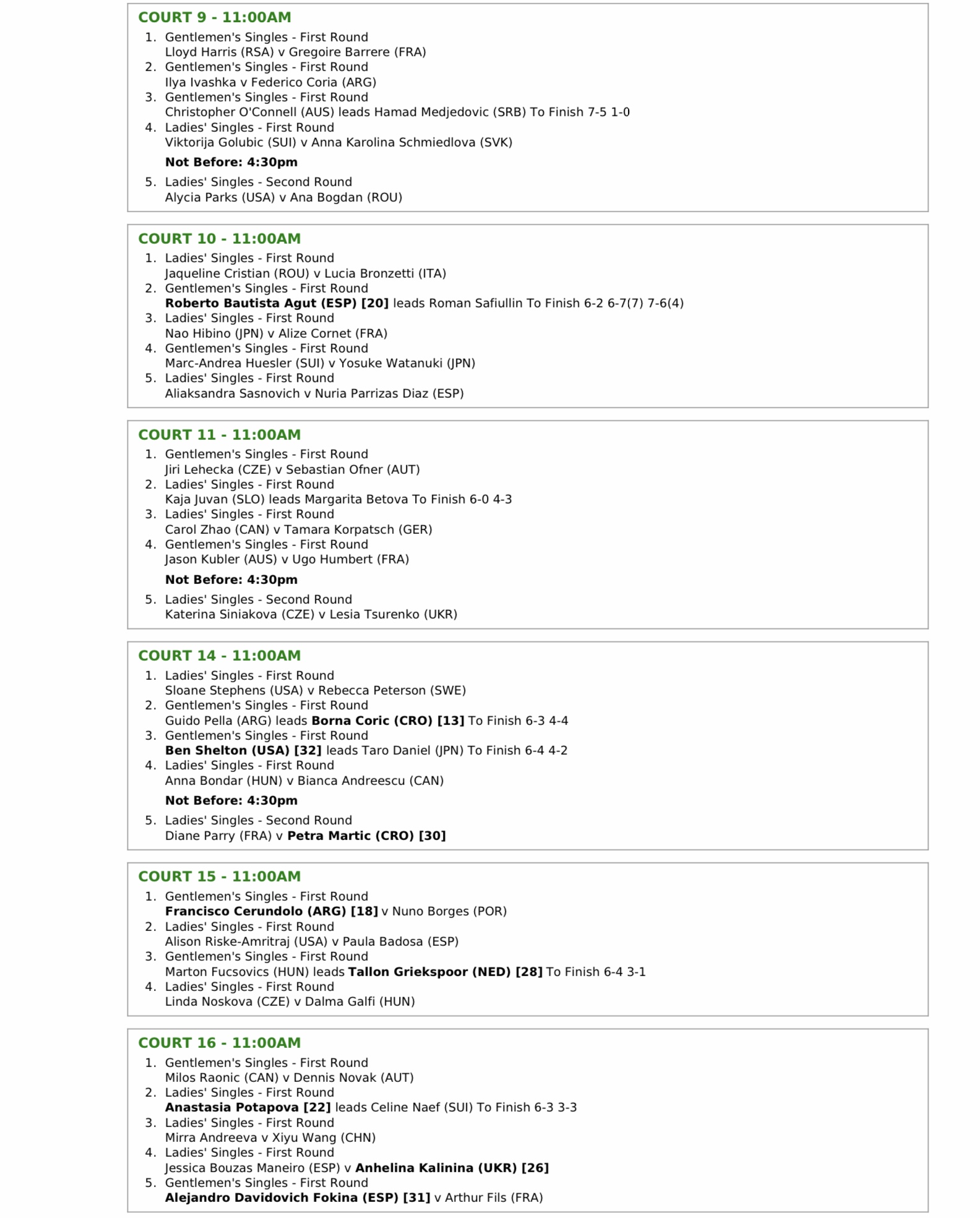 COURT 9 - 11:00AM

1. Gentlemen's Singles - First Round
Lloyd Harris (RSA) v Gregoire Barrere (FRA)
2. Gentlemen's Singles - First Round
Ilya Ivashka v Federico Coria (ARG)
3. Gentlemen's Singles - First Round
Christopher O'Connell (AUS) leads Hamad Medjedovic (SRB) To Finish 7-5 1-0
4. Ladies' Singles - First Round
Viktorija Golubic (SUI) v Anna Karolina Schmiedlova (SVK)

Not Before: 4:30pm

5. Ladies' Singles - Second Round
Alycia Parks (USA) v Ana Bogdan (ROU)

COURT 10 - 11:00AM

1. Ladies' Singles - First Round
Jaqueline Cristian (ROU) v Lucia Bronzetti (ITA)
2. Gentlemen's Singles - First Round
Roberto Bautista Agut (ESP) [20] leads Roman Safiullin To Finish 6-2 6-7(7) 7-6(4)
3. Ladies' Singles - First Round
Nao Hibino (JPN) v Alize Cornet (FRA)
4. Gentlemen's Singles - First Round
Marc-Andrea Huesler (SUI) v Yosuke Watanuki (JPN)
5. Ladies' Singles - First Round
Aliaksandra Sasnovich v Nuria Parrizas Diaz (ESP)

COURT 11 - 11:00AM

1. Gentlemen's Singles - First Round
Jiri Lehecka (CZE) v Sebastian Ofner (AUT)
2. Ladies' Singles - First Round
Kaja Juvan (SLO) leads Margarita Betova To Finish 6-0 4-3
3. Ladies' Singles - First Round
Carol Zhao (CAN) v Tamara Korpatsch (GER)
4. Gentlemen's Singles - First Round
Jason Kubler (AUS) v Ugo Humbert (FRA)

Not Before: 4:30pm

5. Ladies' Singles - Second Round
Katerina Siniakova (CZE) v Lesia Tsurenko (UKR)

COURT 14 - 11:00AM

1. Ladies' Singles - First Round
Sloane Stephens (USA) v Rebecca Peterson (SWE)
2. Gentlemen's Singles - First Round
Guido Pella (ARG) leads Borna Coric (CRO) [13] To Finish 6-3 4-4
3. Gentlemen's Singles - First Round
Ben Shelton (USA) [32] leads Taro Daniel (JPN) To Finish 6-4 4-2
4. Ladies' Singles - First Round
Anna Bondar (HUN) v Bianca Andreescu (CAN)

Not Before: 4:30pm

5. Ladies' Singles - Second Round
Diane Parry (FRA) v Petra Martic (CRO) [30]

COURT 15 - 11:00AM

1. Gentlemen's Singles - First Round
Francisco Cerundolo (ARG) [18] v Nuno Borges (POR)
2. Ladies' Singles - First Round
Alison Riske-Amritraj (USA) v Paula Badosa (ESP)
3. Gentlemen's Singles - First Round
Marton Fucsovics (HUN) leads Tallon Griekspoor (NED) [28] To Finish 6-4 3-1
4. Ladies' Singles - First Round
Linda Noskova (CZE) v Dalma Galfi (HUN)

COURT 16 - 11:00AM

1. Gentlemen's Singles - First Round
Milos Raonic (CAN) v Dennis Novak (AUT)
2. Ladies' Singles - First Round
Anastasia Potapova [22] leads Celine Naef (SUI) To Finish 6-3 3-3
3. Ladies' Singles - First Round
Mirra Andreeva v Xiyu Wang (CHN)
4. Ladies' Singles - First Round
Jessica Bouzas Maneiro (ESP) v Anhelina Kalinina (UKR) [26]
5. Gentlemen's Singles - First Round
Alejandro Davidovich Fokina (ESP) [31] v Arthur Fils (FRA)